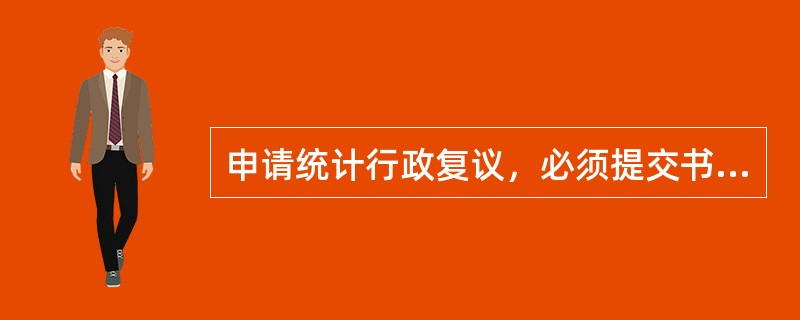 申请统计行政复议，必须提交书...